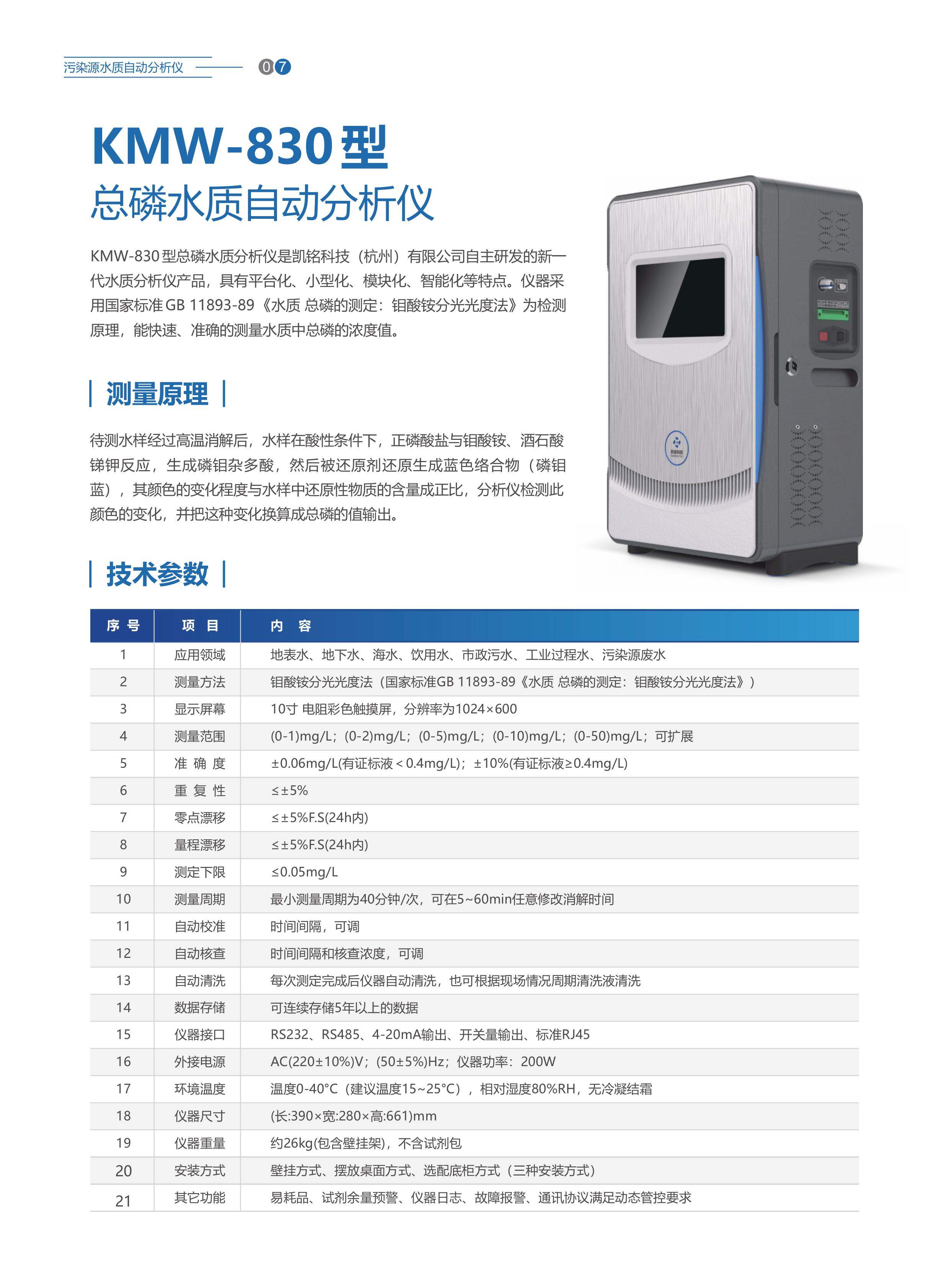 污染源水质自动分析仪 07

KMW-830型
总磷水质自动分析仪

KMW-830型总磷水质分析仪是凯铭科技（杭州）有限公司自主研发的新一代水质分析仪产品，具有平台化、小型化、模块化、智能化等特点。仪器采用国家标准GB 11893-89《水质 总磷的测定：钼酸铵分光光度法》为检测原理，能快速、准确的测量水质中总磷的浓度值。

测量原理

待测水样经过高温消解后，水样在酸性条件下，正磷酸盐与钼酸铵、酒石酸锑钾反应，生成磷钼杂多酸，然后被还原剂还原生成蓝色络合物（磷钼蓝），其颜色的变化程度与水样中还原性物质的含量成正比，分析仪检测此颜色的变化，并把这种变化换算成总磷的值输出。

技术参数

| 序号 | 项目 | 内容 |
|---|---|---|
| 1 | 应用领域 | 地表水、地下水、海水、饮用水、市政污水、工业过程水、污染源废水 |
| 2 | 测量方法 | 钼酸铵分光光度法（国家标准GB 11893-89《水质 总磷的测定：钼酸铵分光光度法》） |
| 3 | 显示屏幕 | 10寸 电阻彩色触摸屏，分辨率为1024×600 |
| 4 | 测量范围 | (0-1)mg/L；(0-2)mg/L；(0-5)mg/L；(0-10)mg/L；(0-50)mg/L；可扩展 |
| 5 | 准确度 | ±0.06mg/L(有证标液＜0.4mg/L)；±10%(有证标液≥0.4mg/L) |
| 6 | 重复性 | ≤±5% |
| 7 | 零点漂移 | ≤±5%F.S(24h内) |
| 8 | 量程漂移 | ≤±5%F.S(24h内) |
| 9 | 测定下限 | ≤0.05mg/L |
| 10 | 测量周期 | 最小测量周期为40分钟/次，可在5~60min任意修改消解时间 |
| 11 | 自动校准 | 时间间隔，可调 |
| 12 | 自动核查 | 时间间隔和核查浓度，可调 |
| 13 | 自动清洗 | 每次测定完成后仪器自动清洗，也可根据现场情况周期清洗液清洗 |
| 14 | 数据存储 | 可连续存储5年以上的数据 |
| 15 | 仪器接口 | RS232、RS485、4-20mA输出、开关量输出、标准RJ45 |
| 16 | 外接电源 | AC(220±10%)V；(50±5%)Hz；仪器功率：200W |
| 17 | 环境温度 | 温度0-40°C（建议温度15~25°C），相对湿度80%RH，无冷凝结霜 |
| 18 | 仪器尺寸 | (长:390×宽:280×高:661)mm |
| 19 | 仪器重量 | 约26kg(包含壁挂架)，不含试剂包 |
| 20 | 安装方式 | 壁挂方式、摆放桌面方式、选配底柜方式（三种安装方式） |
| 21 | 其它功能 | 易耗品、试剂余量预警、仪器日志、故障报警、通讯协议满足动态管控要求 |